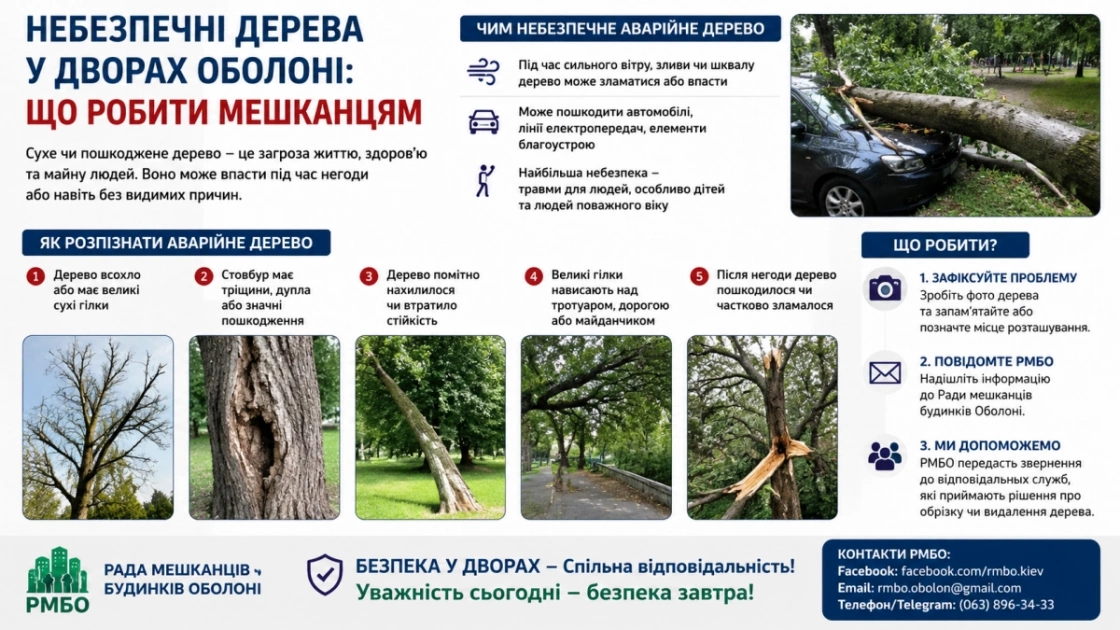 НЕБЕЗПЕЧНІ ДЕРЕВА
У ДВОРАХ ОБОЛОНІ:
ЩО РОБИТИ МЕШКАНЦЯМ

Сухе чи пошкоджене дерево – це загроза життю, здоров'ю та майну людей. Воно може впасти під час негоди або навіть без видимих причин.

ЧИМ НЕБЕЗПЕЧНЕ АВАРІЙНЕ ДЕРЕВО

Під час сильного вітру, зливи чи шквалу дерево може зламатися або впасти

Може пошкодити автомобілі, лінії електропередач, елементи благоустрою

Найбільша небезпека – травми для людей, особливо дітей та людей поважного віку

ЯК РОЗПІЗНАТИ АВАРІЙНЕ ДЕРЕВО

1 Дерево всохло або має великі сухі гілки

2 Стовбур має тріщини, дупла або значні пошкодження

3 Дерево помітно нахилилося чи втратило стійкість

4 Великі гілки нависають над тротуаром, дорогою або майданчиком

5 Після негоди дерево пошкодилося чи частково зламалося

ЩО РОБИТИ?

1. ЗАФІКСУЙТЕ ПРОБЛЕМУ
Зробіть фото дерева та запам'ятайте або позначте місце розташування.

2. ПОВІДОМТЕ РМБО
Надішліть інформацію до Ради мешканців будинків Оболоні.

3. МИ ДОПОМОЖЕМО
РМБО передасть звернення до відповідальних служб, які приймають рішення про обрізку чи видалення дерева.

РМБО
РАДА МЕШКАНЦІВ БУДИНКІВ ОБОЛОНІ

БЕЗПЕКА У ДВОРАХ – Спільна відповідальність!
Уважність сьогодні – безпека завтра!

КОНТАКТИ РМБО:
Facebook: facebook.com/rmbo.kiev
Email: rmbo.obolon@gmail.com
Телефон/Telegram: (063) 896-34-33